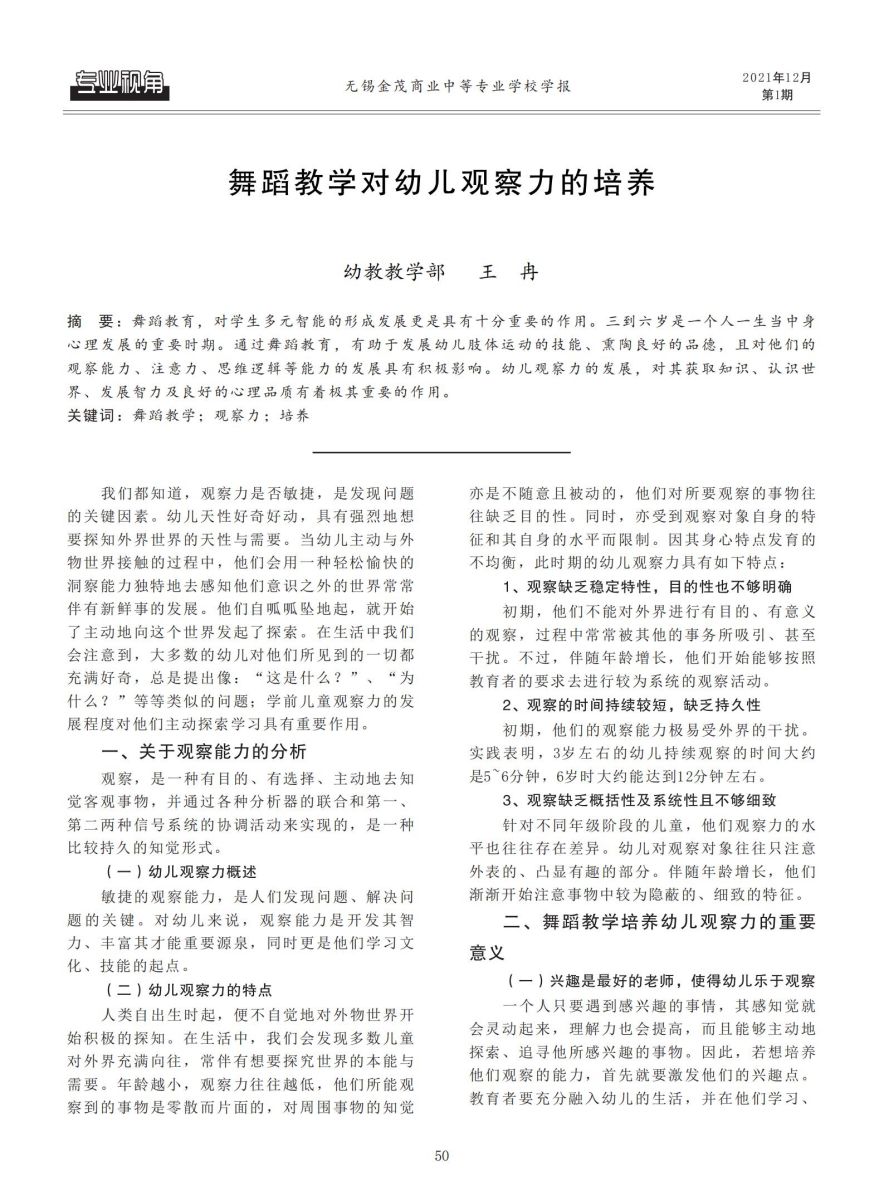 专业视角

无锡金茂商业中等专业学校学报

2021年12月
第1期

舞蹈教学对幼儿观察力的培养

幼教教学部　王　冉

摘　要：舞蹈教育，对学生多元智能的形成发展更是具有十分重要的作用。三到六岁是一个人一生当中身心理发展的重要时期。通过舞蹈教育，有助于发展幼儿肢体运动的技能、熏陶良好的品德，且对他们的观察能力、注意力、思维逻辑等能力的发展具有积极影响。幼儿观察力的发展，对其获取知识、认识世界、发展智力及良好的心理品质有着极其重要的作用。

关键词：舞蹈教学；观察力；培养

我们都知道，观察力是否敏捷，是发现问题的关键因素。幼儿天性好奇好动，具有强烈地想要探知外界世界的天性与需要。当幼儿主动与外物世界接触的过程中，他们会用一种轻松愉快的洞察能力独特地去感知他们意识之外的世界常常伴有新鲜事的发展。他们自呱呱坠地起，就开始了主动地向这个世界发起了探索。在生活中我们会注意到，大多数的幼儿对他们所见到的一切都充满好奇，总是提出像：“这是什么？”、“为什么？”等等类似的问题；学前儿童观察力的发展程度对他们主动探索学习具有重要作用。

一、关于观察能力的分析

观察，是一种有目的、有选择、主动地去知觉客观事物，并通过各种分析器的联合和第一、第二两种信号系统的协调活动来实现的，是一种比较持久的知觉形式。

（一）幼儿观察力概述

敏捷的观察能力，是人们发现问题、解决问题的关键。对幼儿来说，观察能力是开发其智力、丰富其才能重要源泉，同时更是他们学习文化、技能的起点。

（二）幼儿观察力的特点

人类自出生时起，便不自觉地对外物世界开始积极的探知。在生活中，我们会发现多数儿童对外界充满向往，常伴有想要探究世界的本能与需要。年龄越小，观察力往往越低，他们所能观察到的事物是零散而片面的，对周围事物的知觉亦是不随意且被动的，他们对所要观察的事物往往缺乏目的性。同时，亦受到观察对象自身的特征和其自身的水平而限制。因其身心特点发育的不均衡，此时期的幼儿观察力具有如下特点：

1、观察缺乏稳定特性，目的性也不够明确

初期，他们不能对外界进行有目的、有意义的观察，过程中常常被其他的事务所吸引、甚至干扰。不过，伴随年龄增长，他们开始能够按照教育者的要求去进行较为系统的观察活动。

2、观察的时间持续较短，缺乏持久性

初期，他们的观察能力极易受外界的干扰。实践表明，3岁左右的幼儿持续观察的时间大约是5~6分钟，6岁时大约能达到12分钟左右。

3、观察缺乏概括性及系统性且不够细致

针对不同年级阶段的儿童，他们观察力的水平也往往存在差异。幼儿对观察对象往往只注意外表的、凸显有趣的部分。伴随年龄增长，他们渐渐开始注意事物中较为隐蔽的、细致的特征。

二、舞蹈教学培养幼儿观察力的重要意义

（一）兴趣是最好的老师，使得幼儿乐于观察

一个人只要遇到感兴趣的事情，其感知觉就会灵动起来，理解力也会提高，而且能够主动地探索、追寻他所感兴趣的事物。因此，若想培养他们观察的能力，首先就要激发他们的兴趣点。教育者要充分融入幼儿的生活，并在他们学习、

50